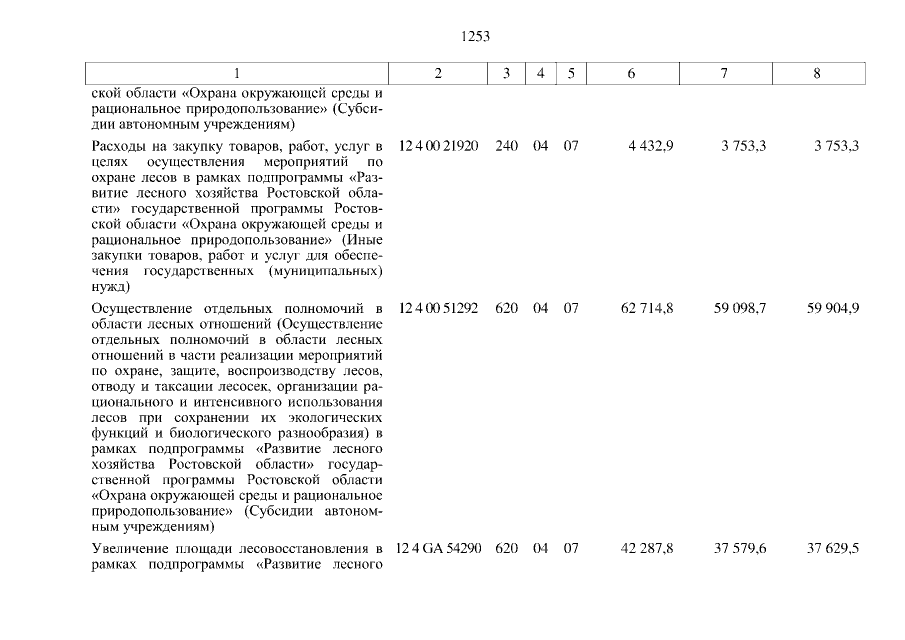 1253

| 1 | 2 | 3 | 4 | 5 | 6 | 7 | 8 |
|---|---|---|---|---|---|---|---|
| ской области «Охрана окружающей среды и рациональное природопользование» (Субсидии автономным учреждениям) | | | | | | | |
| Расходы на закупку товаров, работ, услуг в целях осуществления мероприятий по охране лесов в рамках подпрограммы «Развитие лесного хозяйства Ростовской области» государственной программы Ростовской области «Охрана окружающей среды и рациональное природопользование» (Иные закупки товаров, работ и услуг для обеспечения государственных (муниципальных) нужд) | 12 4 00 21920 | 240 | 04 | 07 | 4 432,9 | 3 753,3 | 3 753,3 |
| Осуществление отдельных полномочий в области лесных отношений (Осуществление отдельных полномочий в области лесных отношений в части реализации мероприятий по охране, защите, воспроизводству лесов, отводу и таксации лесосек, организации рационального и интенсивного использования лесов при сохранении их экологических функций и биологического разнообразия) в рамках подпрограммы «Развитие лесного хозяйства Ростовской области» государственной программы Ростовской области «Охрана окружающей среды и рациональное природопользование» (Субсидии автономным учреждениям) | 12 4 00 51292 | 620 | 04 | 07 | 62 714,8 | 59 098,7 | 59 904,9 |
| Увеличение площади лесовосстановления в рамках подпрограммы «Развитие лесного | 12 4 GA 54290 | 620 | 04 | 07 | 42 287,8 | 37 579,6 | 37 629,5 |